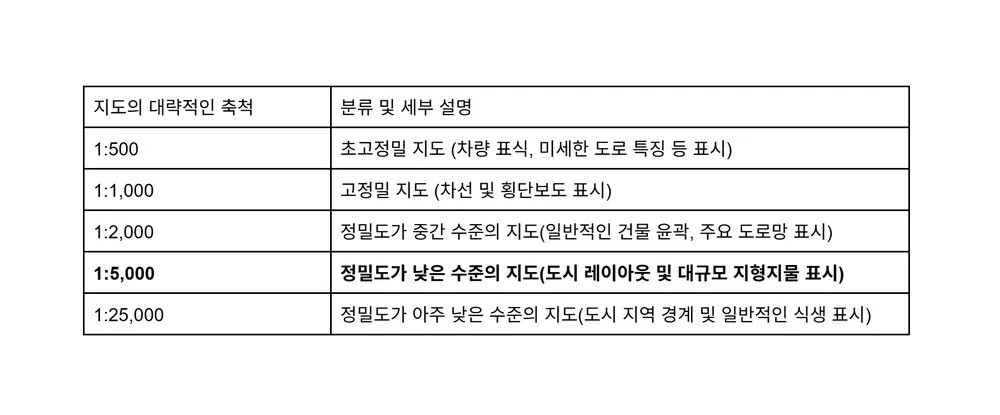 | 지도의 대략적인 축척 | 분류 및 세부 설명 |
|---|---|
| 1:500 | 초고정밀 지도 (차량 표식, 미세한 도로 특징 등 표시) |
| 1:1,000 | 고정밀 지도 (차선 및 횡단보도 표시) |
| 1:2,000 | 정밀도가 중간 수준의 지도(일반적인 건물 윤곽, 주요 도로망 표시) |
| **1:5,000** | **정밀도가 낮은 수준의 지도(도시 레이아웃 및 대규모 지형지물 표시)** |
| 1:25,000 | 정밀도가 아주 낮은 수준의 지도(도시 지역 경계 및 일반적인 식생 표시) |